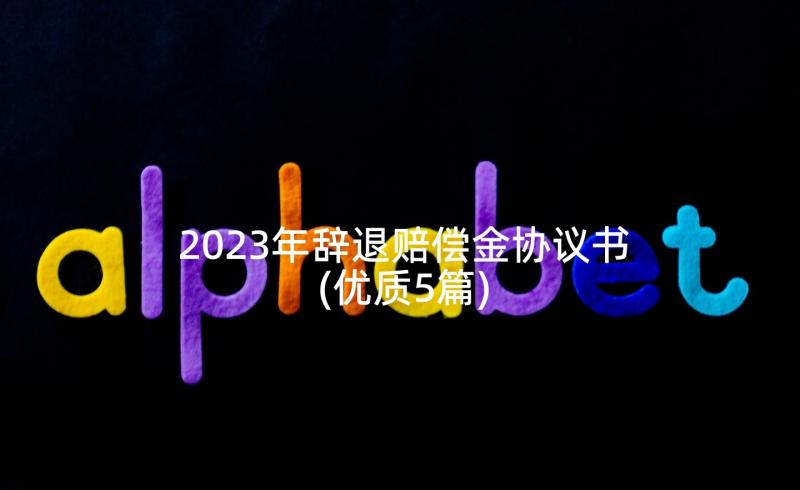 alphabet

2023年辞退赔偿金协议书(优质5篇)